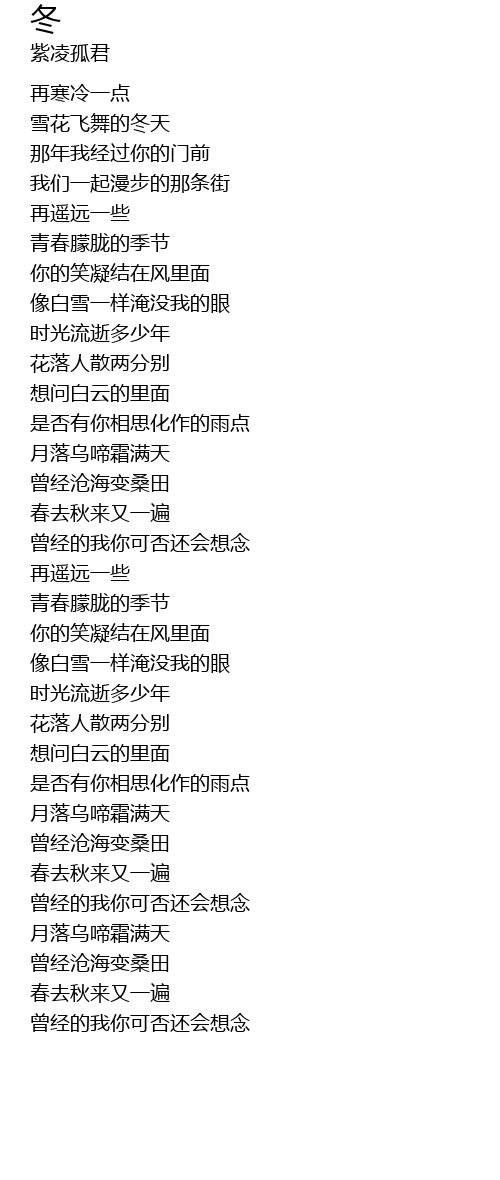 冬
紫凌孤君

再寒冷一点
雪花飞舞的冬天
那年我经过你的门前
我们一起漫步的那条街
再遥远一些
青春朦胧的季节
你的笑凝结在风里面
像白雪一样淹没我的眼
时光流逝多少年
花落人散两分别
想问白云的里面
是否有你相思化作的雨点
月落乌啼霜满天
曾经沧海变桑田
春去秋来又一遍
曾经的我你可否还会想念
再遥远一些
青春朦胧的季节
你的笑凝结在风里面
像白雪一样淹没我的眼
时光流逝多少年
花落人散两分别
想问白云的里面
是否有你相思化作的雨点
月落乌啼霜满天
曾经沧海变桑田
春去秋来又一遍
曾经的我你可否还会想念
月落乌啼霜满天
曾经沧海变桑田
春去秋来又一遍
曾经的我你可否还会想念